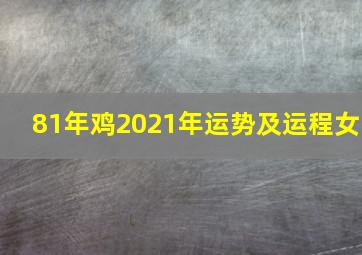 81年鸡2021年运势及运程女